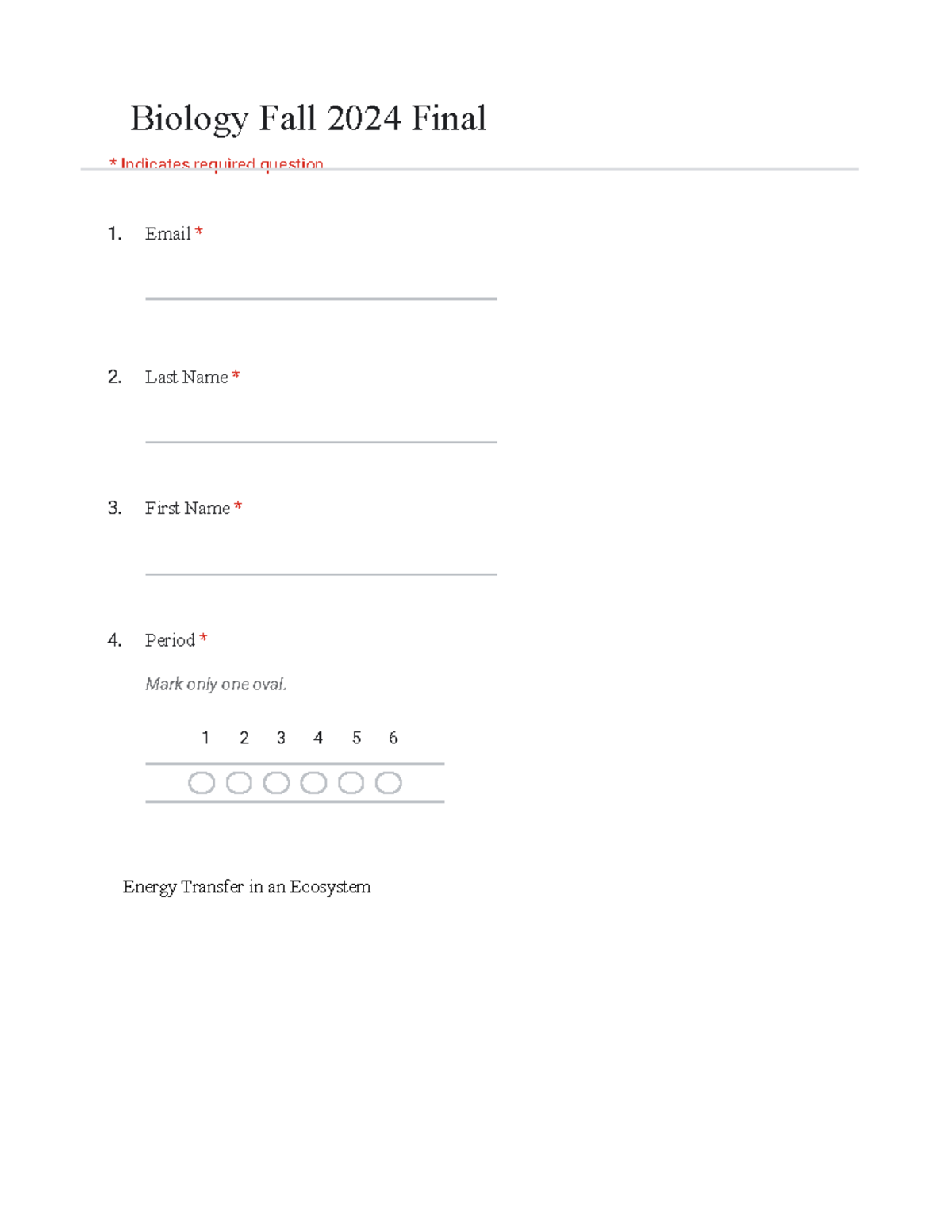 Biology Fall 2024 Final

* Indicates required question

1. Email *

____

2. Last Name *

____

3. First Name *

____

4. Period *

Mark only one oval.

1 2 3 4 5 6

Energy Transfer in an Ecosystem